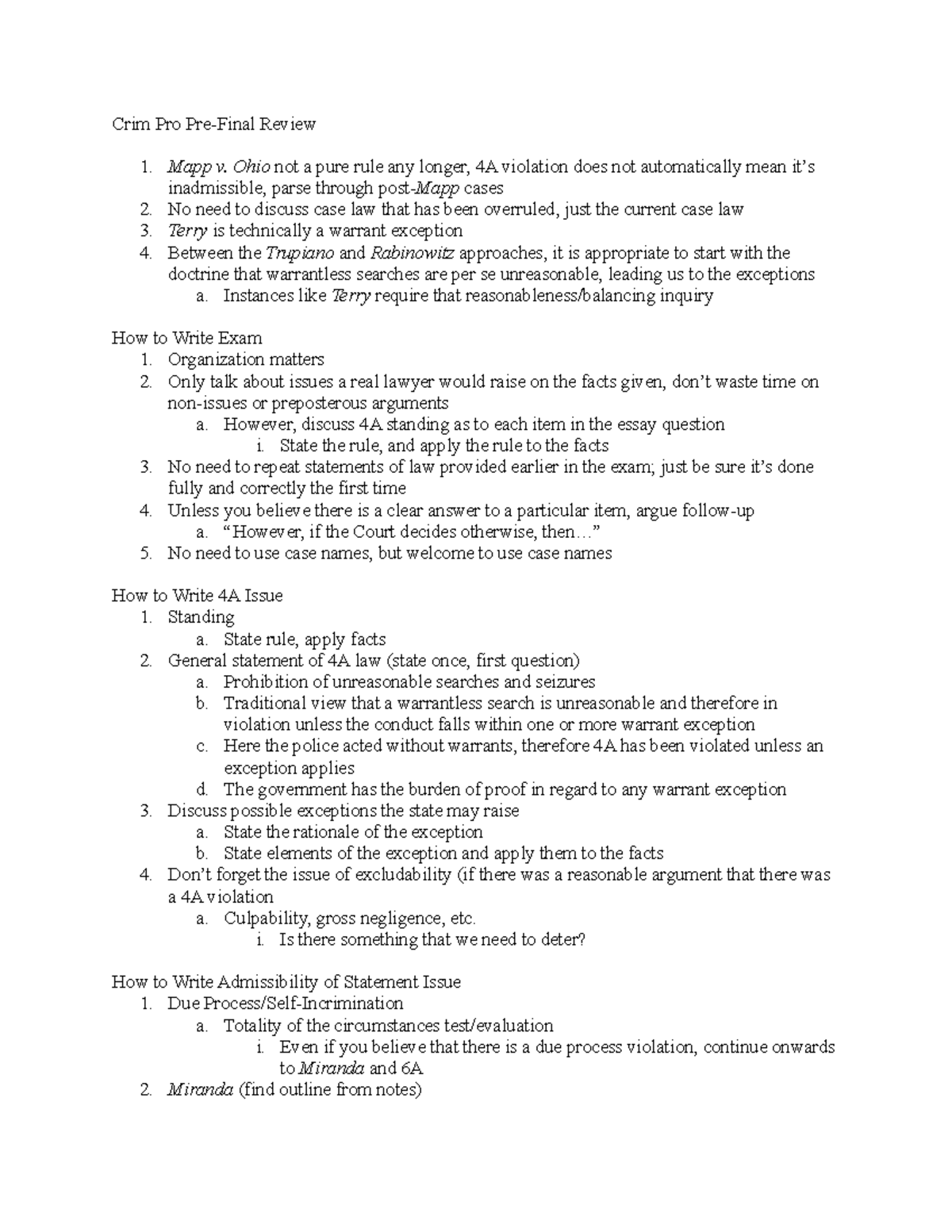 Crim Pro Pre-Final Review

1. Mapp v. Ohio not a pure rule any longer, 4A violation does not automatically mean it's inadmissible, parse through post-Mapp cases
2. No need to discuss case law that has been overruled, just the current case law
3. Terry is technically a warrant exception
4. Between the Trupiano and Rabinowitz approaches, it is appropriate to start with the doctrine that warrantless searches are per se unreasonable, leading us to the exceptions
   a. Instances like Terry require that reasonableness/balancing inquiry

How to Write Exam
1. Organization matters
2. Only talk about issues a real lawyer would raise on the facts given, don't waste time on non-issues or preposterous arguments
   a. However, discuss 4A standing as to each item in the essay question
      i. State the rule, and apply the rule to the facts
3. No need to repeat statements of law provided earlier in the exam; just be sure it's done fully and correctly the first time
4. Unless you believe there is a clear answer to a particular item, argue follow-up
   a. "However, if the Court decides otherwise, then…"
5. No need to use case names, but welcome to use case names

How to Write 4A Issue
1. Standing
   a. State rule, apply facts
2. General statement of 4A law (state once, first question)
   a. Prohibition of unreasonable searches and seizures
   b. Traditional view that a warrantless search is unreasonable and therefore in violation unless the conduct falls within one or more warrant exception
   c. Here the police acted without warrants, therefore 4A has been violated unless an exception applies
   d. The government has the burden of proof in regard to any warrant exception
3. Discuss possible exceptions the state may raise
   a. State the rationale of the exception
   b. State elements of the exception and apply them to the facts
4. Don't forget the issue of excludability (if there was a reasonable argument that there was a 4A violation
   a. Culpability, gross negligence, etc.
      i. Is there something that we need to deter?

How to Write Admissibility of Statement Issue
1. Due Process/Self-Incrimination
   a. Totality of the circumstances test/evaluation
      i. Even if you believe that there is a due process violation, continue onwards to Miranda and 6A
2. Miranda (find outline from notes)